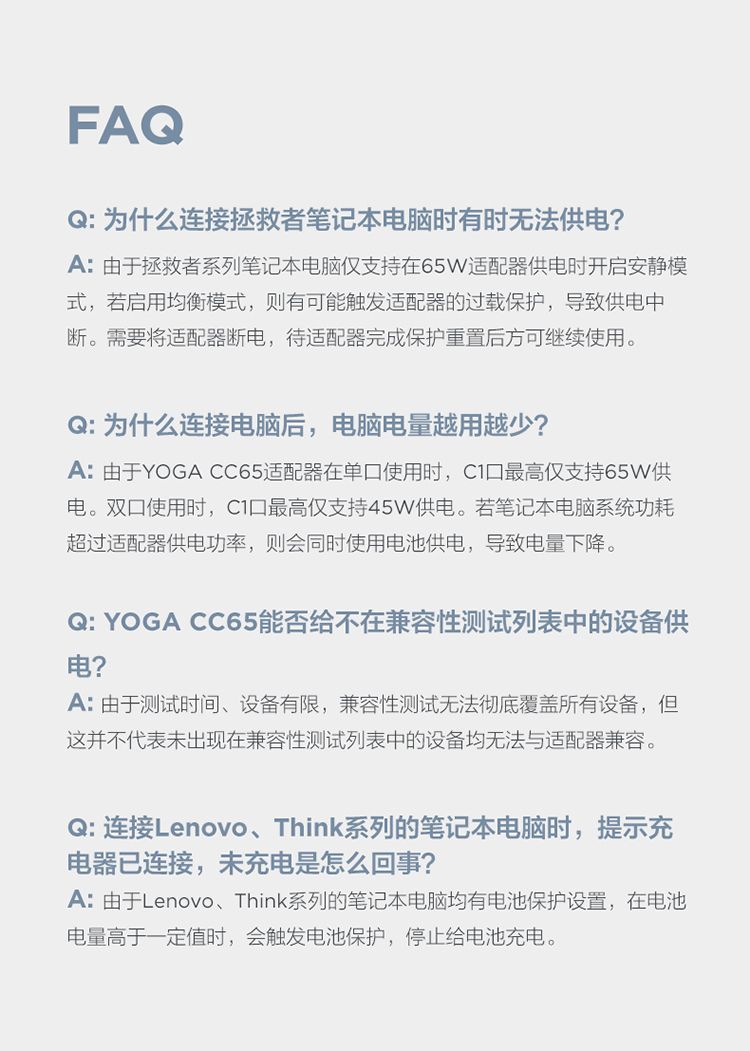 FAQ

Q: 为什么连接拯救者笔记本电脑时有时无法供电?

A: 由于拯救者系列笔记本电脑仅支持在65W适配器供电时开启安静模式，若启用均衡模式，则有可能触发适配器的过载保护，导致供电中断。需要将适配器断电，待适配器完成保护重置后方可继续使用。

Q: 为什么连接电脑后，电脑电量越用越少?

A: 由于YOGA CC65适配器在单口使用时，C1口最高仅支持65W供电。双口使用时，C1口最高仅支持45W供电。若笔记本电脑系统功耗超过适配器供电功率，则会同时使用电池供电，导致电量下降。

Q: YOGA CC65能否给不在兼容性测试列表中的设备供电?

A: 由于测试时间、设备有限，兼容性测试无法彻底覆盖所有设备，但这并不代表未出现在兼容性测试列表中的设备均无法与适配器兼容。

Q: 连接Lenovo、Think系列的笔记本电脑时，提示充电器已连接，未充电是怎么回事?

A: 由于Lenovo、Think系列的笔记本电脑均有电池保护设置，在电池电量高于一定值时，会触发电池保护，停止给电池充电。